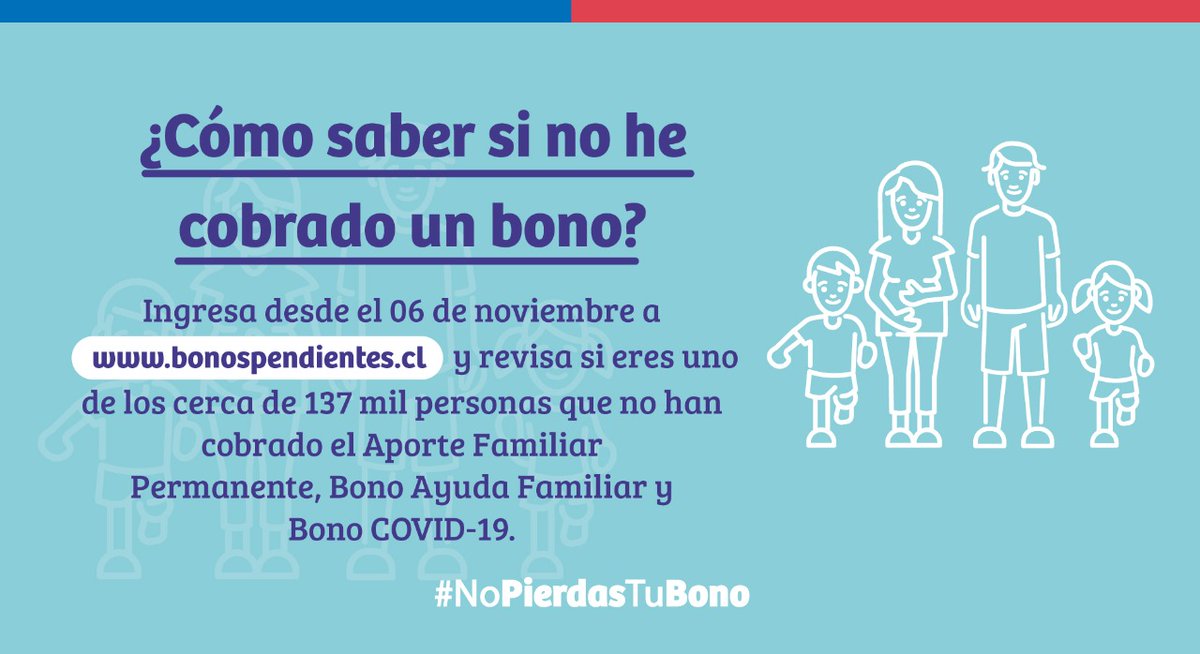 ¿Cómo saber si no he cobrado un bono?

Ingresa desde el 06 de noviembre a www.bonospendientes.cl y revisa si eres uno de los cerca de 137 mil personas que no han cobrado el Aporte Familiar Permanente, Bono Ayuda Familiar y Bono COVID-19.

#NoPierdasTuBono